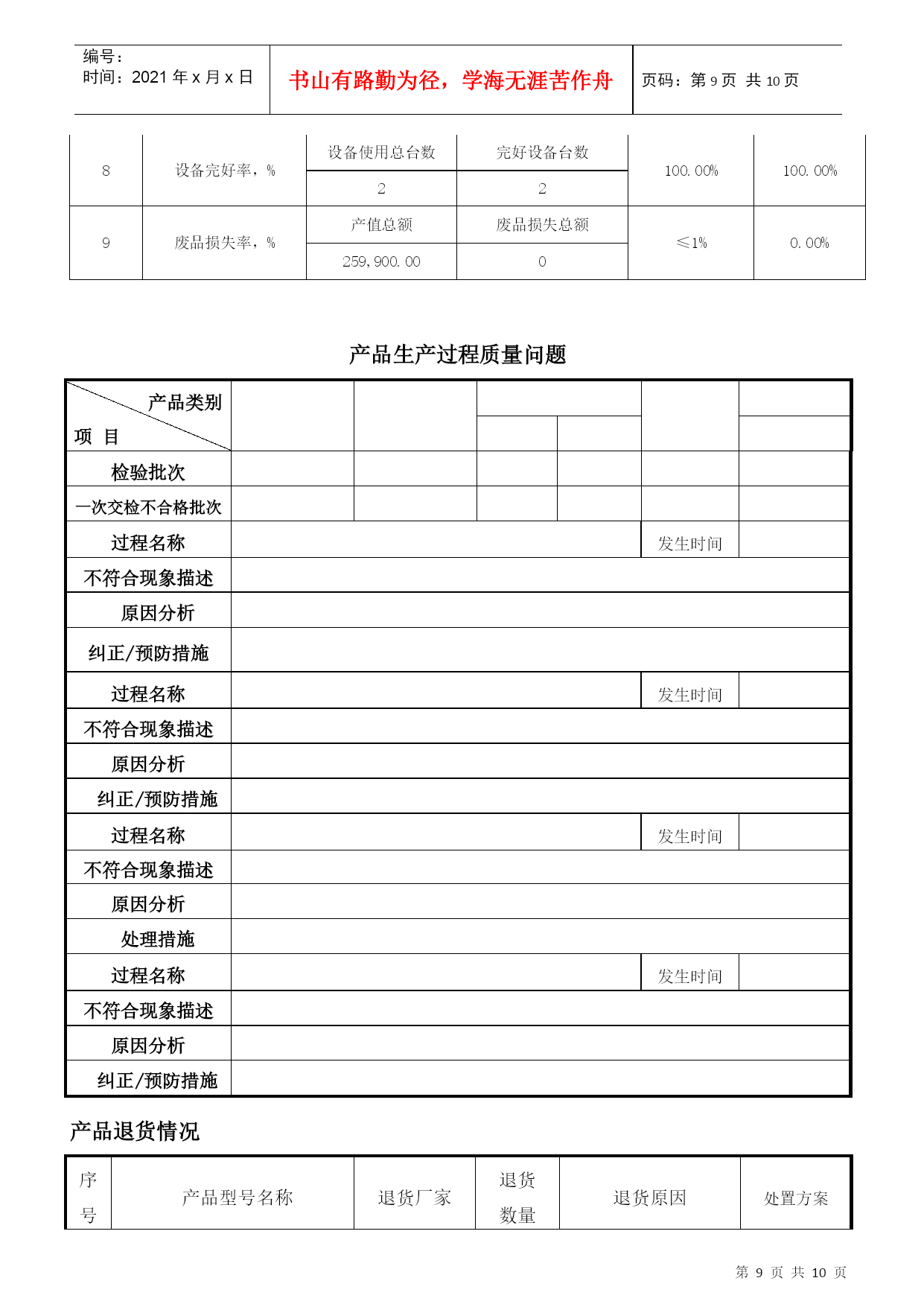 编号：
时间：2021 年 x 月 x 日

书山有路勤为径，学海无涯苦作舟

页码：第 9 页 共 10 页

| 8 | 设备完好率，% | 设备使用总台数 | 完好设备台数 | 100.00% | 100.00% |
|---|---|---|---|---|---|
| | | 2 | 2 | | |
| 9 | 废品损失率，% | 产值总额 | 废品损失总额 | ≤1% | 0.00% |
| | | 259,900.00 | 0 | | |

产品生产过程质量问题

| 产品类别 项 目 | | | | | | |
|---|---|---|---|---|---|---|
| 检验批次 | | | | | | |
| 一次交检不合格批次 | | | | | | |
| 过程名称 | | | | | 发生时间 | |
| 不符合现象描述 | | | | | | |
| 原因分析 | | | | | | |
| 纠正/预防措施 | | | | | | |
| 过程名称 | | | | | 发生时间 | |
| 不符合现象描述 | | | | | | |
| 原因分析 | | | | | | |
| 纠正/预防措施 | | | | | | |
| 过程名称 | | | | | 发生时间 | |
| 不符合现象描述 | | | | | | |
| 原因分析 | | | | | | |
| 处理措施 | | | | | | |
| 过程名称 | | | | | 发生时间 | |
| 不符合现象描述 | | | | | | |
| 原因分析 | | | | | | |
| 纠正/预防措施 | | | | | | |

产品退货情况

| 序号 | 产品型号名称 | 退货厂家 | 退货数量 | 退货原因 | 处置方案 |
|---|---|---|---|---|---|

第 9 页 共 10 页